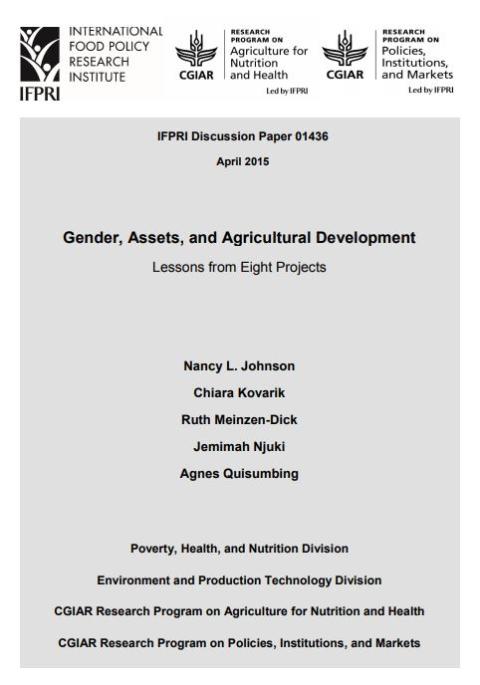 INTERNATIONAL FOOD POLICY RESEARCH INSTITUTE

IFPRI

CGIAR

RESEARCH PROGRAM ON
Agriculture for Nutrition and Health

Led by IFPRI

CGIAR

RESEARCH PROGRAM ON
Policies, Institutions, and Markets

Led by IFPRI

IFPRI Discussion Paper 01436

April 2015

Gender, Assets, and Agricultural Development

Lessons from Eight Projects

Nancy L. Johnson

Chiara Kovarik

Ruth Meinzen-Dick

Jemimah Njuki

Agnes Quisumbing

Poverty, Health, and Nutrition Division

Environment and Production Technology Division

CGIAR Research Program on Agriculture for Nutrition and Health

CGIAR Research Program on Policies, Institutions, and Markets